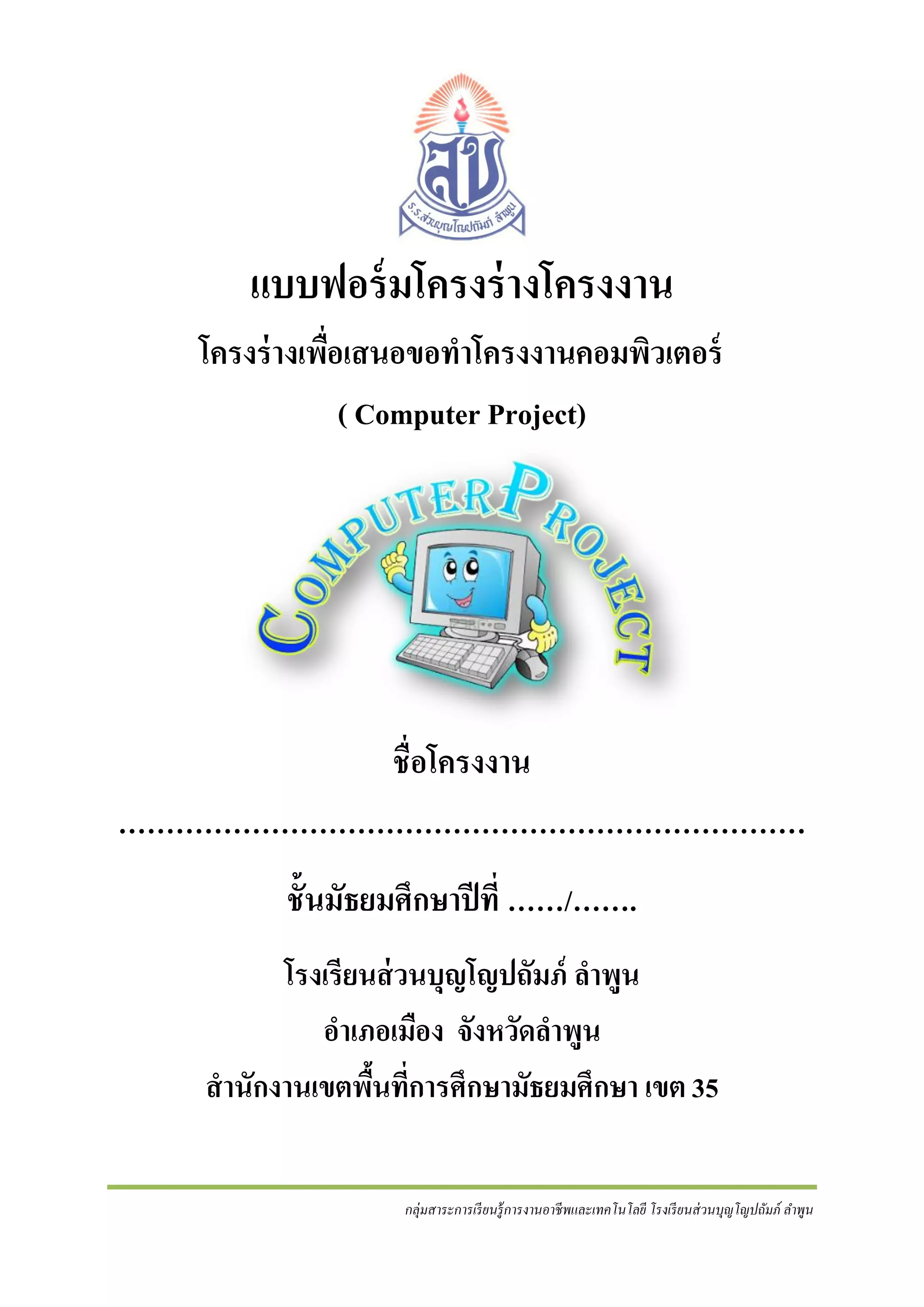 สบ

ร.ร.ส่วนบุญโญปถัมภ์ ลำพูน

แบบฟอร์มโครงร่างโครงงาน

โครงร่างเพื่อเสนอขอทำโครงงานคอมพิวเตอร์

( Computer Project)

COMPUTER PROJECT

ชื่อโครงงาน

____

ชั้นมัธยมศึกษาปีที่ ____/____

โรงเรียนส่วนบุญโญปถัมภ์ ลำพูน

อำเภอเมือง จังหวัดลำพูน

สำนักงานเขตพื้นที่การศึกษามัธยมศึกษา เขต 35

กลุ่มสาระการเรียนรู้การงานอาชีพและเทคโนโลยี โรงเรียนส่วนบุญโญปถัมภ์ ลำพูน